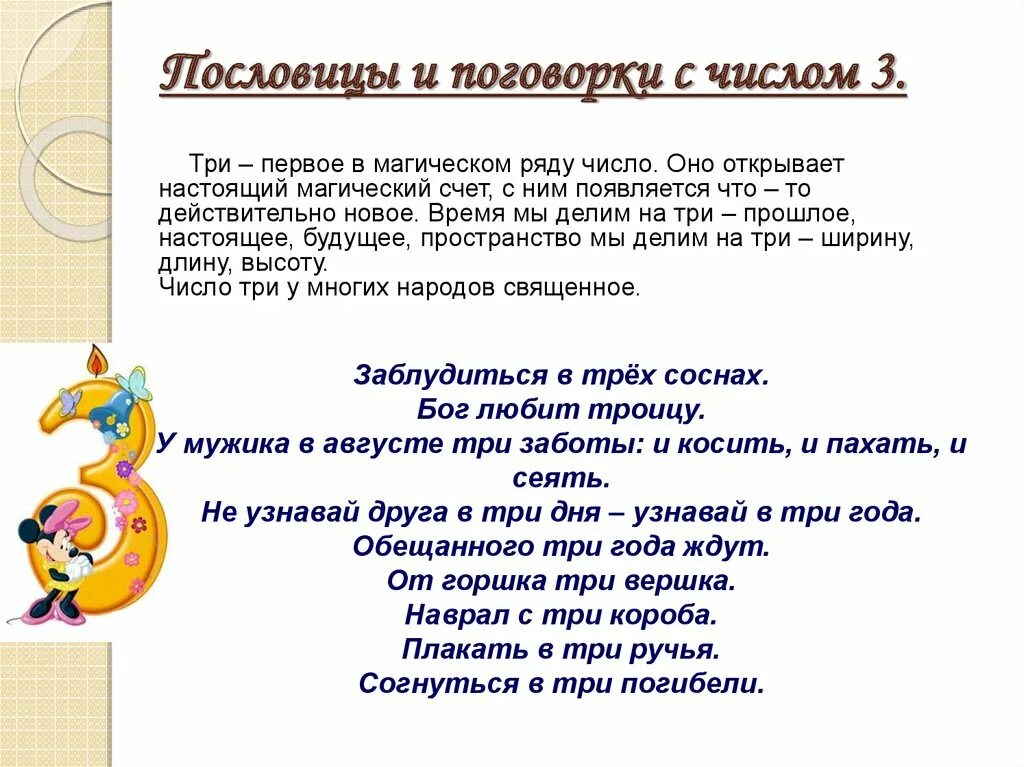 Пословицы и поговорки с числом 3.

Три – первое в магическом ряду число. Оно открывает настоящий магический счет, с ним появляется что – то действительно новое. Время мы делим на три – прошлое, настоящее, будущее, пространство мы делим на три – ширину, длину, высоту.
Число три у многих народов священное.

Заблудиться в трёх соснах.
Бог любит троицу.
У мужика в августе три заботы: и косить, и пахать, и сеять.
Не узнавай друга в три дня – узнавай в три года.
Обещанного три года ждут.
От горшка три вершка.
Наврал с три короба.
Плакать в три ручья.
Согнуться в три погибели.